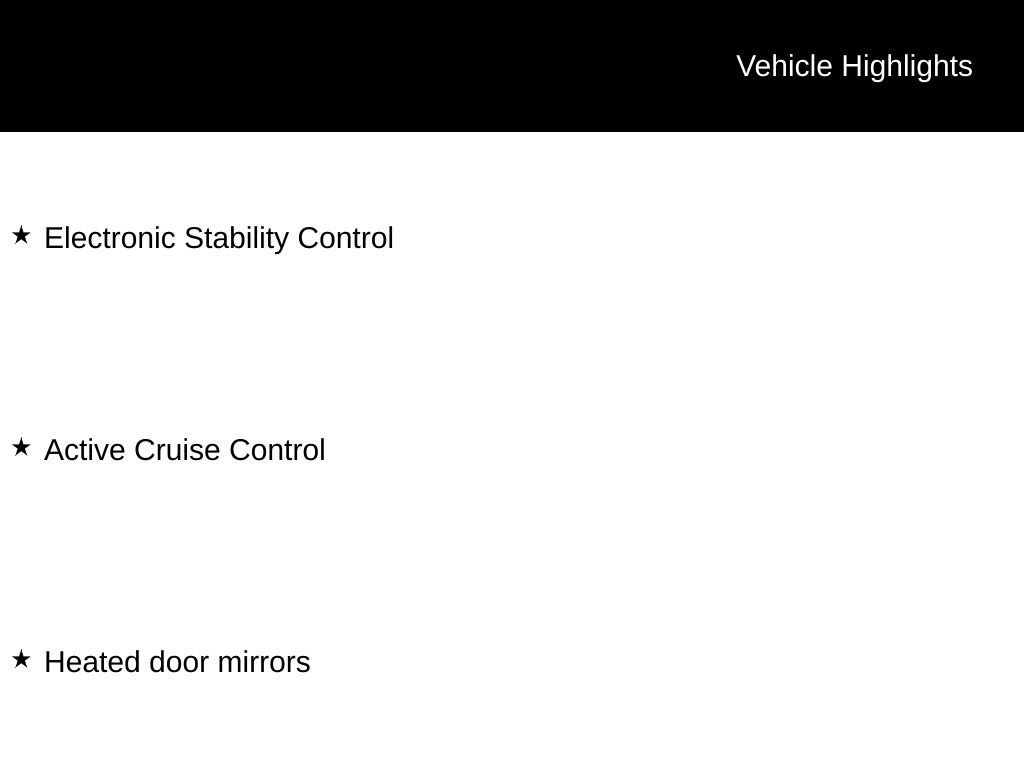 Vehicle Highlights

★ Electronic Stability Control

★ Active Cruise Control

★ Heated door mirrors